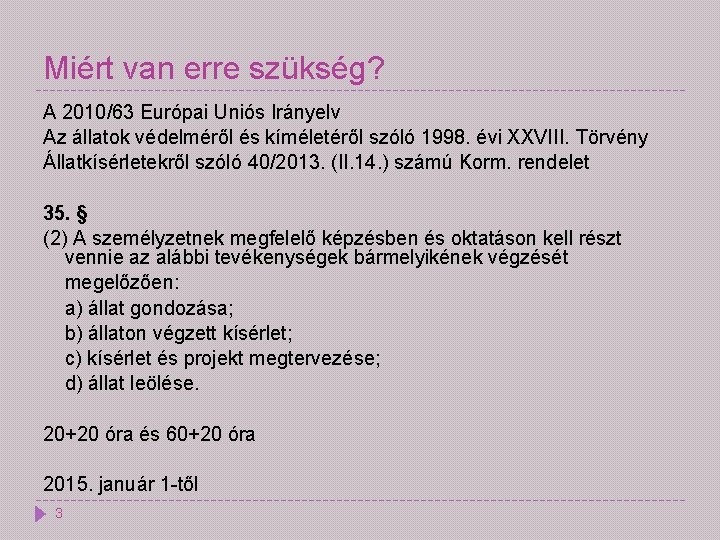 Miért van erre szükség?

A 2010/63 Európai Uniós Irányelv
Az állatok védelméről és kíméletéről szóló 1998. évi XXVIII. Törvény
Állatkísérletekről szóló 40/2013. (II.14.) számú Korm. rendelet

35. §
(2) A személyzetnek megfelelő képzésben és oktatáson kell részt vennie az alábbi tevékenységek bármelyikének végzését megelőzően:
a) állat gondozása;
b) állaton végzett kísérlet;
c) kísérlet és projekt megtervezése;
d) állat leölése.

20+20 óra és 60+20 óra

2015. január 1-től

3